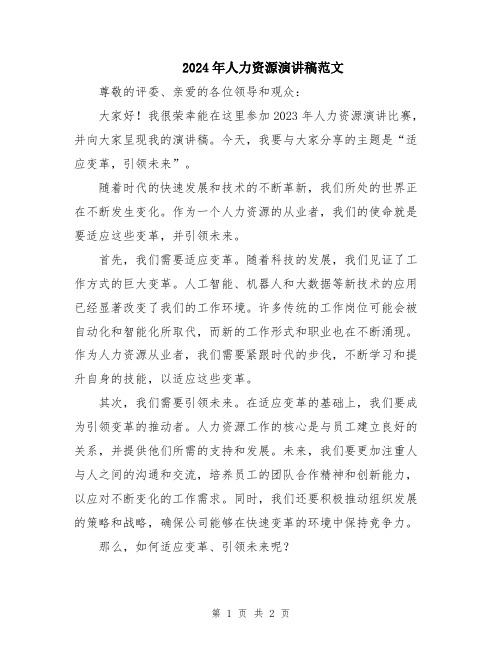 2024年人力资源演讲稿范文

尊敬的评委、亲爱的各位领导和观众：

大家好！我很荣幸能在这里参加2023年人力资源演讲比赛，并向大家呈现我的演讲稿。今天，我要与大家分享的主题是“适应变革，引领未来”。

随着时代的快速发展和技术的不断革新，我们所处的世界正在不断发生变化。作为一个人力资源的从业者，我们的使命就是要适应这些变革，并引领未来。

首先，我们需要适应变革。随着科技的发展，我们见证了工作方式的巨大变革。人工智能、机器人和大数据等新技术的应用已经显著改变了我们的工作环境。许多传统的工作岗位可能会被自动化和智能化所取代，而新的工作形式和职业也在不断涌现。作为人力资源从业者，我们需要紧跟时代的步伐，不断学习和提升自身的技能，以适应这些变革。

其次，我们需要引领未来。在适应变革的基础上，我们要成为引领变革的推动者。人力资源工作的核心是与员工建立良好的关系，并提供他们所需的支持和发展。未来，我们要更加注重人与人之间的沟通和交流，培养员工的团队合作精神和创新能力，以应对不断变化的工作需求。同时，我们还要积极推动组织发展的策略和战略，确保公司能够在快速变革的环境中保持竞争力。

那么，如何适应变革、引领未来呢？

第 1 页 共 2 页